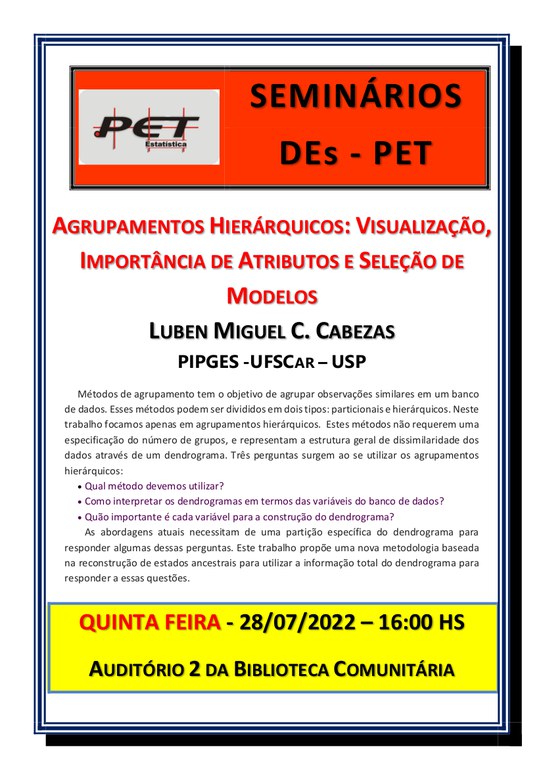 PET
Estatística

SEMINÁRIOS
DEs - PET

AGRUPAMENTOS HIERÁRQUICOS: VISUALIZAÇÃO, IMPORTÂNCIA DE ATRIBUTOS E SELEÇÃO DE MODELOS

LUBEN MIGUEL C. CABEZAS

PIPGES -UFSCAR – USP

Métodos de agrupamento tem o objetivo de agrupar observações similares em um banco de dados. Esses métodos podem ser divididos em dois tipos: particionais e hierárquicos. Neste trabalho focamos apenas em agrupamentos hierárquicos. Estes métodos não requerem uma especificação do número de grupos, e representam a estrutura geral de dissimilaridade dos dados através de um dendrograma. Três perguntas surgem ao se utilizar os agrupamentos hierárquicos:

• Qual método devemos utilizar?
• Como interpretar os dendrogramas em termos das variáveis do banco de dados?
• Quão importante é cada variável para a construção do dendrograma?

As abordagens atuais necessitam de uma partição específica do dendrograma para responder algumas dessas perguntas. Este trabalho propõe uma nova metodologia baseada na reconstrução de estados ancestrais para utilizar a informação total do dendrograma para responder a essas questões.

QUINTA FEIRA - 28/07/2022 – 16:00 HS

AUDITÓRIO 2 DA BIBLIOTECA COMUNITÁRIA